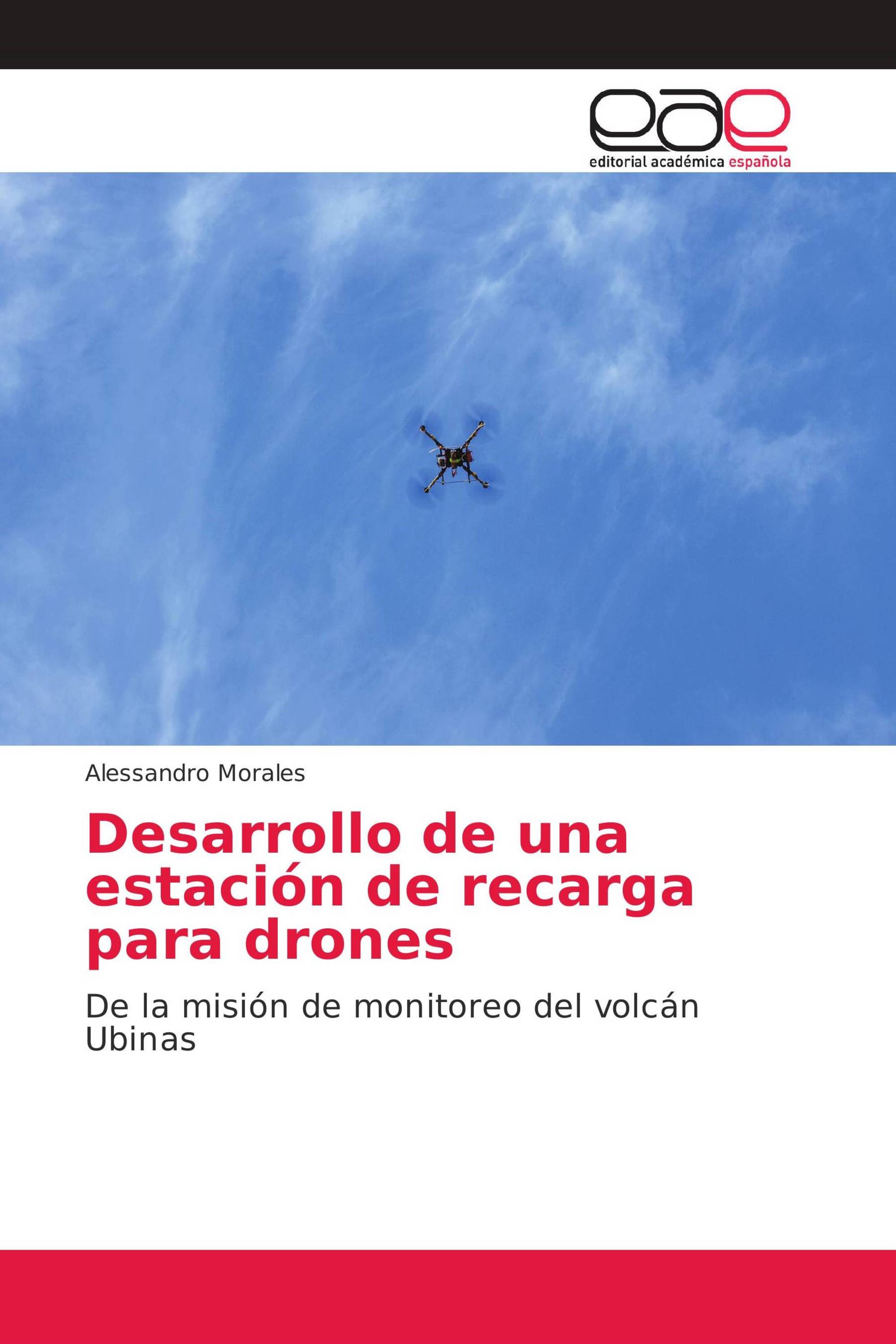 eae
editorial académica española

Alessandro Morales

Desarrollo de una estación de recarga para drones

De la misión de monitoreo del volcán Ubinas